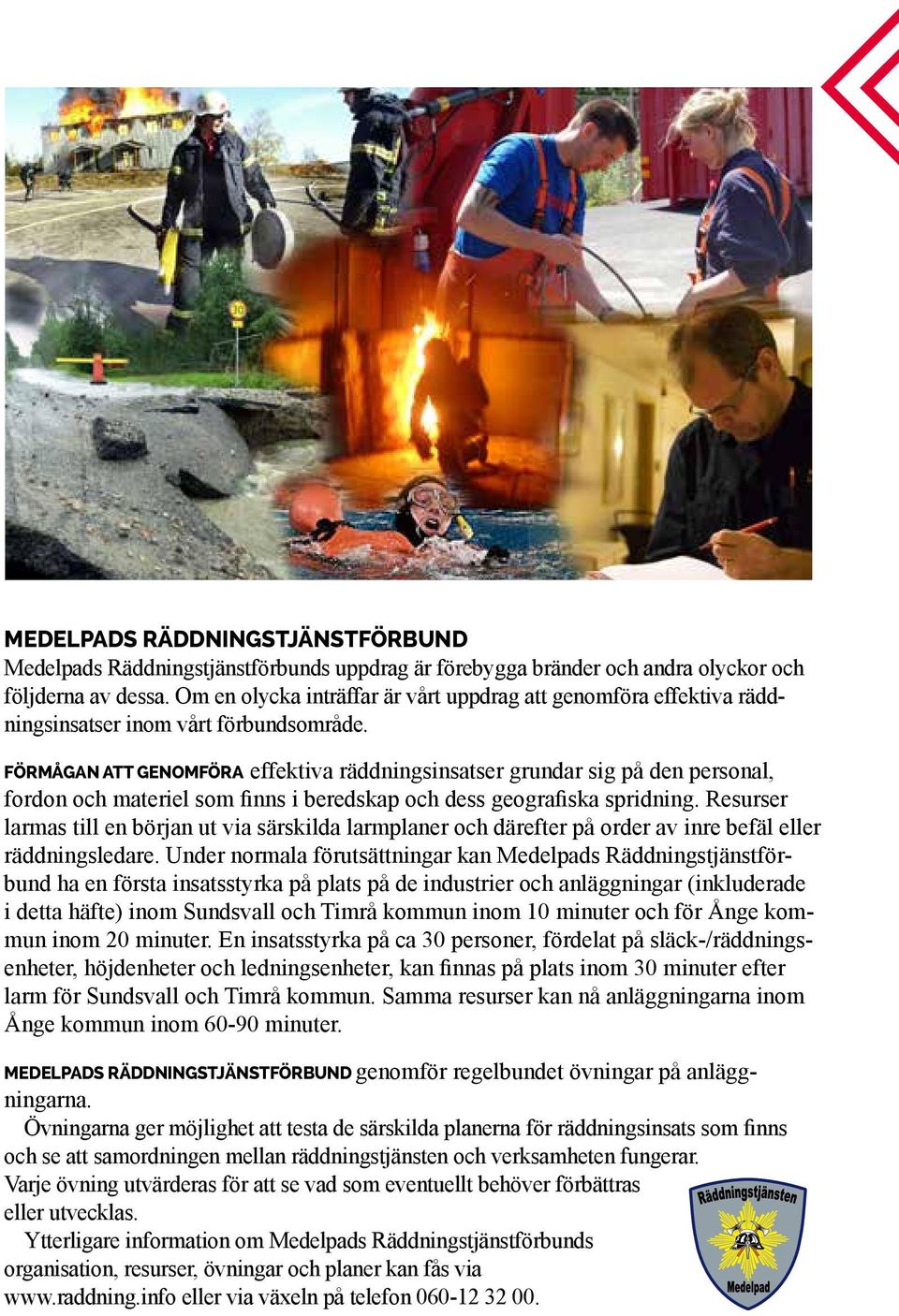 MEDELPADS RÄDDNINGSTJÄNSTFÖRBUND
Medelpads Räddningstjänstförbunds uppdrag är förebygga bränder och andra olyckor och följderna av dessa. Om en olycka inträffar är vårt uppdrag att genomföra effektiva räddningsinsatser inom vårt förbundsområde.

FÖRMÅGAN ATT GENOMFÖRA effektiva räddningsinsatser grundar sig på den personal, fordon och materiel som finns i beredskap och dess geografiska spridning. Resurser larmas till en början ut via särskilda larmplaner och därefter på order av inre befäl eller räddningsledare. Under normala förutsättningar kan Medelpads Räddningstjänstförbund ha en första insatsstyrka på plats på de industrier och anläggningar (inkluderade i detta häfte) inom Sundsvall och Timrå kommun inom 10 minuter och för Ånge kommun inom 20 minuter. En insatsstyrka på ca 30 personer, fördelat på släck-/räddningsenheter, höjdenheter och ledningsenheter, kan finnas på plats inom 30 minuter efter larm för Sundsvall och Timrå kommun. Samma resurser kan nå anläggningarna inom Ånge kommun inom 60-90 minuter.

MEDELPADS RÄDDNINGSTJÄNSTFÖRBUND genomför regelbundet övningar på anläggningarna.
Övningarna ger möjlighet att testa de särskilda planerna för räddningsinsats som finns och se att samordningen mellan räddningstjänsten och verksamheten fungerar. Varje övning utvärderas för att se vad som eventuellt behöver förbättras eller utvecklas.
Ytterligare information om Medelpads Räddningstjänstförbunds organisation, resurser, övningar och planer kan fås via www.raddning.info eller via växeln på telefon 060-12 32 00.

Räddningstjänsten
Medelpad